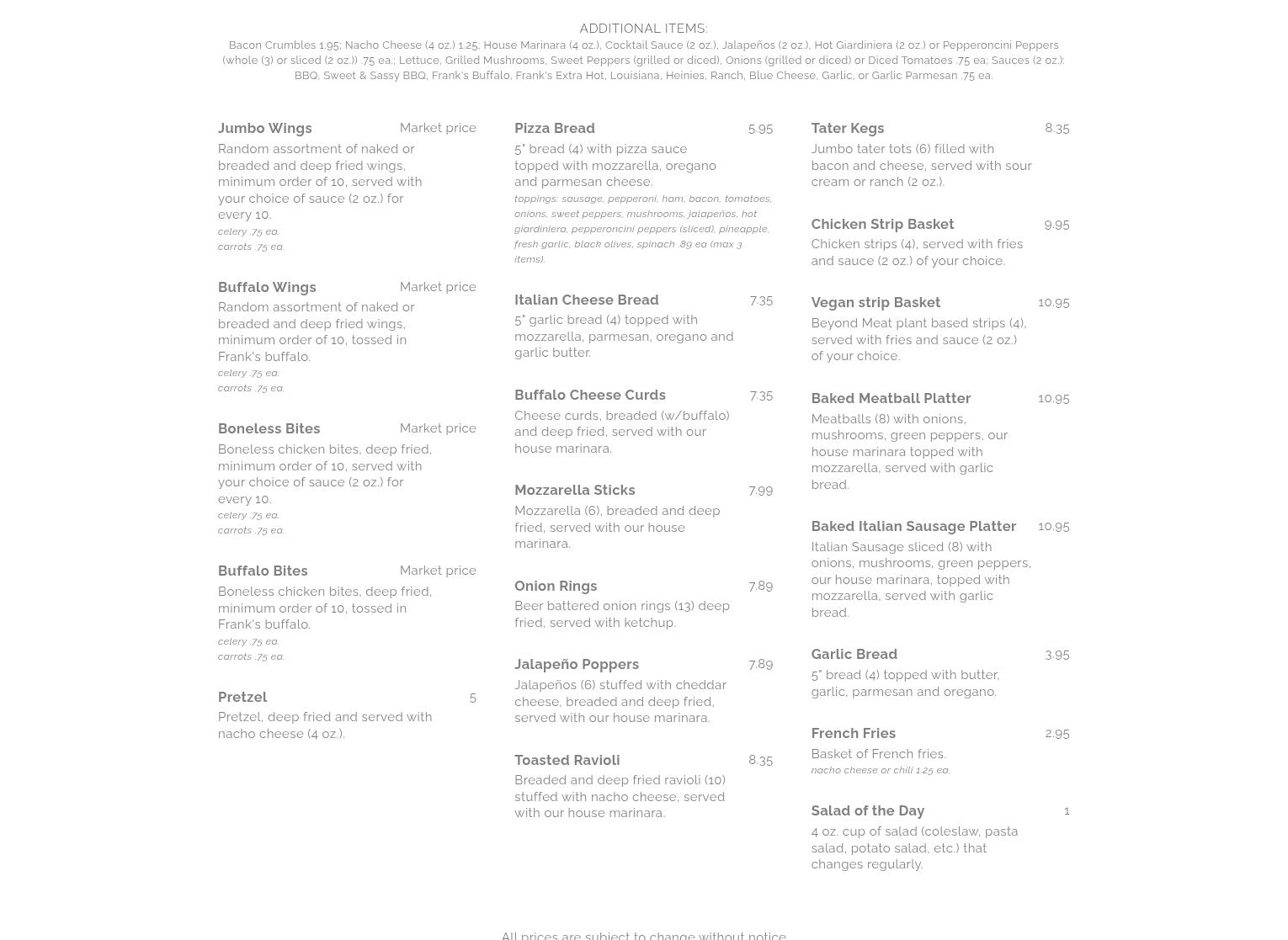 ADDITIONAL ITEMS:

Bacon Crumbles 1.95; Nacho Cheese (4 oz.) 1.25; House Marinara (4 oz.), Cocktail Sauce (2 oz.), Jalapeños (2 oz.), Hot Giardiniera (2 oz.) or Pepperoncini Peppers (whole (3) or sliced (2 oz.)) .75 ea.; Lettuce, Grilled Mushrooms, Sweet Peppers (grilled or diced), Onions (grilled or diced) or Diced Tomatoes .75 ea; Sauces (2 oz.): BBQ, Sweet & Sassy BBQ, Frank's Buffalo, Frank's Extra Hot, Louisiana, Heinies, Ranch, Blue Cheese, Garlic, or Garlic Parmesan .75 ea.

Jumbo Wings Market price
Random assortment of naked or breaded and deep fried wings, minimum order of 10, served with your choice of sauce (2 oz.) for every 10.
celery .75 ea.
carrots .75 ea.

Buffalo Wings Market price
Random assortment of naked or breaded and deep fried wings, minimum order of 10, tossed in Frank's buffalo.
celery .75 ea.
carrots .75 ea.

Boneless Bites Market price
Boneless chicken bites, deep fried, minimum order of 10, served with your choice of sauce (2 oz.) for every 10.
celery .75 ea.
carrots .75 ea.

Buffalo Bites Market price
Boneless chicken bites, deep fried, minimum order of 10, tossed in Frank's buffalo.
celery .75 ea.
carrots .75 ea.

Pretzel 5
Pretzel, deep fried and served with nacho cheese (4 oz.).

Pizza Bread 5.95
5" bread (4) with pizza sauce topped with mozzarella, oregano and parmesan cheese.
toppings: sausage, pepperoni, ham, bacon, tomatoes, onions, sweet peppers, mushrooms, jalapeños, hot giardiniera, pepperoncini peppers (sliced), pineapple, fresh garlic, black olives, spinach .89 ea (max 3 items).

Italian Cheese Bread 7.35
5" garlic bread (4) topped with mozzarella, parmesan, oregano and garlic butter.

Buffalo Cheese Curds 7.35
Cheese curds, breaded (w/buffalo) and deep fried, served with our house marinara.

Mozzarella Sticks 7.99
Mozzarella (6), breaded and deep fried, served with our house marinara.

Onion Rings 7.89
Beer battered onion rings (13) deep fried, served with ketchup.

Jalapeño Poppers 7.89
Jalapeños (6) stuffed with cheddar cheese, breaded and deep fried, served with our house marinara.

Toasted Ravioli 8.35
Breaded and deep fried ravioli (10) stuffed with nacho cheese, served with our house marinara.

Tater Kegs 8.35
Jumbo tater tots (6) filled with bacon and cheese, served with sour cream or ranch (2 oz.).

Chicken Strip Basket 9.95
Chicken strips (4), served with fries and sauce (2 oz.) of your choice.

Vegan strip Basket 10.95
Beyond Meat plant based strips (4), served with fries and sauce (2 oz.) of your choice.

Baked Meatball Platter 10.95
Meatballs (8) with onions, mushrooms, green peppers, our house marinara topped with mozzarella, served with garlic bread.

Baked Italian Sausage Platter 10.95
Italian Sausage sliced (8) with onions, mushrooms, green peppers, our house marinara, topped with mozzarella, served with garlic bread.

Garlic Bread 3.95
5" bread (4) topped with butter, garlic, parmesan and oregano.

French Fries 2.95
Basket of French fries.
nacho cheese or chili 1.25 ea.

Salad of the Day 1
4 oz. cup of salad (coleslaw, pasta salad, potato salad, etc.) that changes regularly.

All prices are subject to change without notice